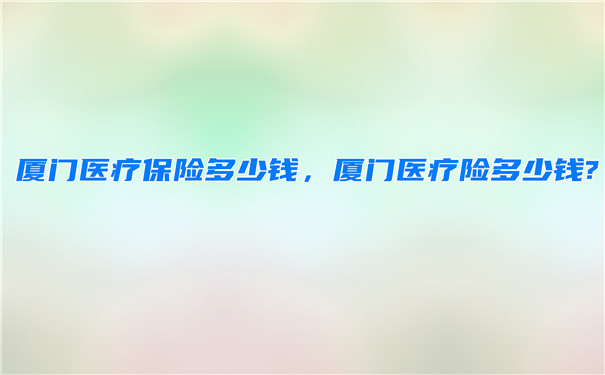 厦门医疗保险多少钱，厦门医疗险多少钱?